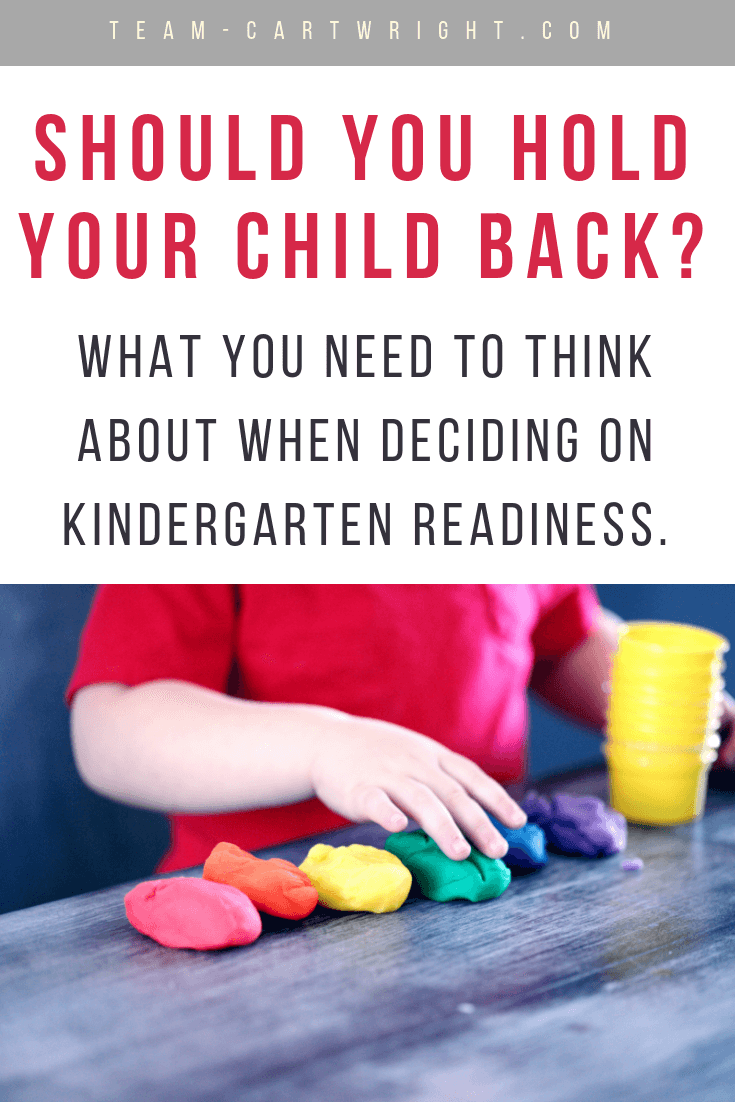 TEAM-CARTWRIGHT.COM

SHOULD YOU HOLD YOUR CHILD BACK?

WHAT YOU NEED TO THINK ABOUT WHEN DECIDING ON KINDERGARTEN READINESS.